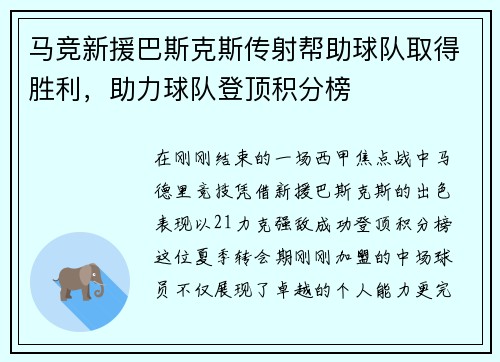 马竞新援巴斯克斯传射帮助球队取得胜利，助力球队登顶积分榜

在刚刚结束的一场西甲焦点战中马德里竞技凭借新援巴斯克斯的出色表现以21力克强敌成功登顶积分榜这位夏季转会期刚刚加盟的中场球员不仅展现了卓越的个人能力更完